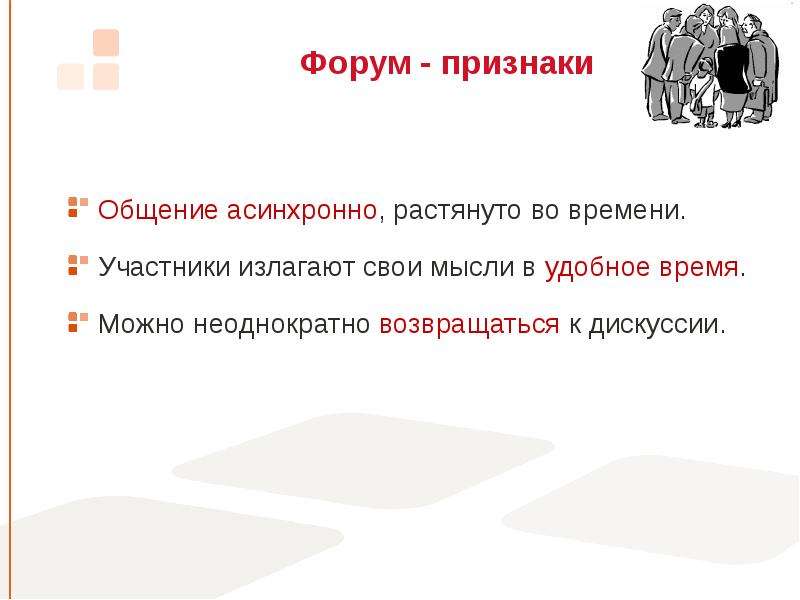 Форум - признаки

Общение асинхронно, растянуто во времени.

Участники излагают свои мысли в удобное время.

Можно неоднократно возвращаться к дискуссии.